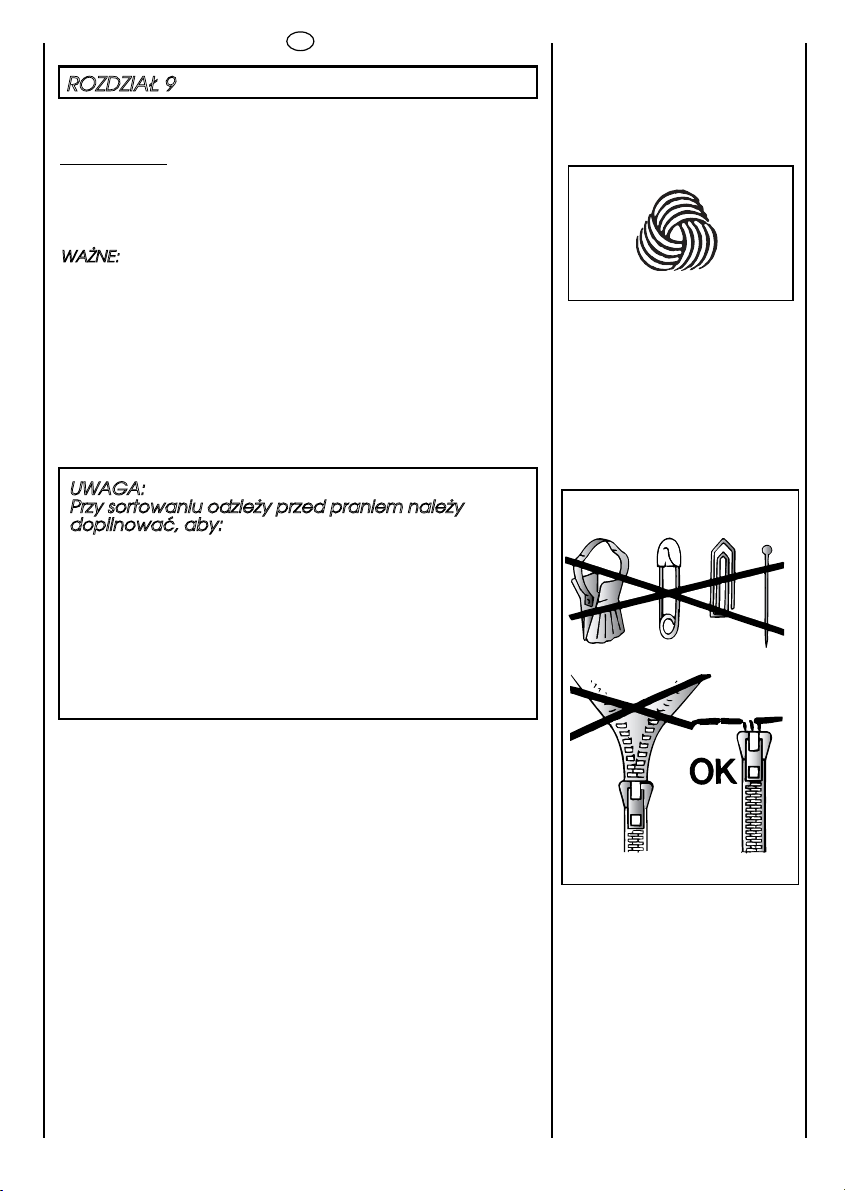 ROZDZIAŁ 9

WAŻNE:

UWAGA:
Przy sortowaniu odzieży przed praniem należy dopilnować, aby:

OK